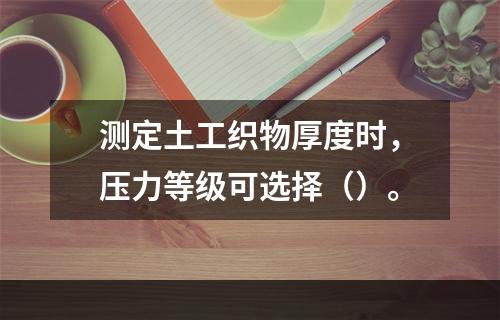 测定土工织物厚度时，压力等级可选择（）。